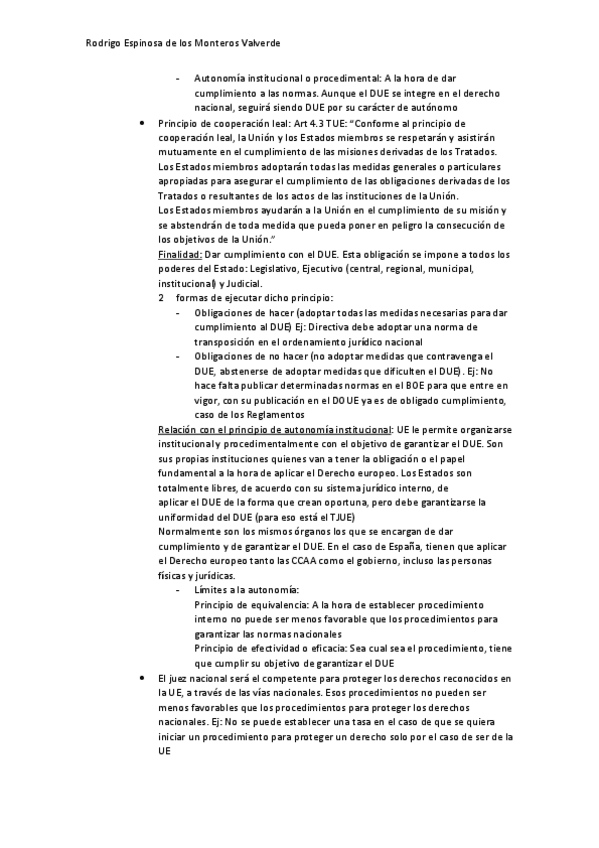 Rodrigo Espinosa de los Monteros Valverde

- Autonomía institucional o procedimental: A la hora de dar cumplimiento a las normas. Aunque el DUE se integre en el derecho nacional, seguirá siendo DUE por su carácter de autónomo

• Principio de cooperación leal: Art 4.3 TUE: "Conforme al principio de cooperación leal, la Unión y los Estados miembros se respetarán y asistirán mutuamente en el cumplimiento de las misiones derivadas de los Tratados. Los Estados miembros adoptarán todas las medidas generales o particulares apropiadas para asegurar el cumplimiento de las obligaciones derivadas de los Tratados o resultantes de los actos de las instituciones de la Unión. Los Estados miembros ayudarán a la Unión en el cumplimiento de su misión y se abstendrán de toda medida que pueda poner en peligro la consecución de los objetivos de la Unión."
Finalidad: Dar cumplimiento con el DUE. Esta obligación se impone a todos los poderes del Estado: Legislativo, Ejecutivo (central, regional, municipal, institucional) y Judicial.
2 formas de ejecutar dicho principio:
- Obligaciones de hacer (adoptar todas las medidas necesarias para dar cumplimiento al DUE) Ej: Directiva debe adoptar una norma de transposición en el ordenamiento jurídico nacional
- Obligaciones de no hacer (no adoptar medidas que contravenga el DUE, abstenerse de adoptar medidas que dificulten el DUE). Ej: No hace falta publicar determinadas normas en el BOE para que entre en vigor, con su publicación en el DOUE ya es de obligado cumplimiento, caso de los Reglamentos
Relación con el principio de autonomía institucional: UE le permite organizarse institucional y procedimentalmente con el objetivo de garantizar el DUE. Son sus propias instituciones quienes van a tener la obligación o el papel fundamental a la hora de aplicar el Derecho europeo. Los Estados son totalmente libres, de acuerdo con su sistema jurídico interno, de aplicar el DUE de la forma que crean oportuna, pero debe garantizarse la uniformidad del DUE (para eso está el TJUE)
Normalmente son los mismos órganos los que se encargan de dar cumplimiento y de garantizar el DUE. En el caso de España, tienen que aplicar el Derecho europeo tanto las CCAA como el gobierno, incluso las personas físicas y jurídicas.
- Límites a la autonomía:
Principio de equivalencia: A la hora de establecer procedimiento interno no puede ser menos favorable que los procedimientos para garantizar las normas nacionales
Principio de efectividad o eficacia: Sea cual sea el procedimiento, tiene que cumplir su objetivo de garantizar el DUE

• El juez nacional será el competente para proteger los derechos reconocidos en la UE, a través de las vías nacionales. Esos procedimientos no pueden ser menos favorables que los procedimientos para proteger los derechos nacionales. Ej: No se puede establecer una tasa en el caso de que se quiera iniciar un procedimiento para proteger un derecho solo por el caso de ser de la UE